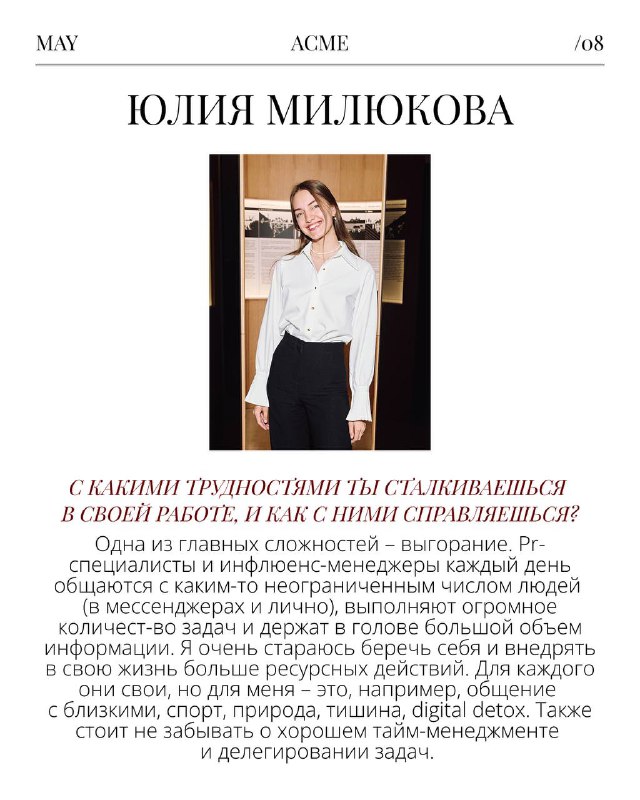 MAY ACME /08

ЮЛИЯ МИЛЮКОВА

С КАКИМИ ТРУДНОСТЯМИ ТЫ СТАЛКИВАЕШЬСЯ В СВОЕЙ РАБОТЕ, И КАК С НИМИ СПРАВЛЯЕШЬСЯ?

Одна из главных сложностей – выгорание. Pr-специалисты и инфлюенс-менеджеры каждый день общаются с каким-то неограниченным числом людей (в мессенджерах и лично), выполняют огромное количест-во задач и держат в голове большой объем информации. Я очень стараюсь беречь себя и внедрять в свою жизнь больше ресурсных действий. Для каждого они свои, но для меня – это, например, общение с близкими, спорт, природа, тишина, digital detox. Также стоит не забывать о хорошем тайм-менеджменте и делегировании задач.